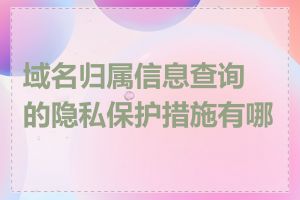 域名归属信息查询的隐私保护措施有哪